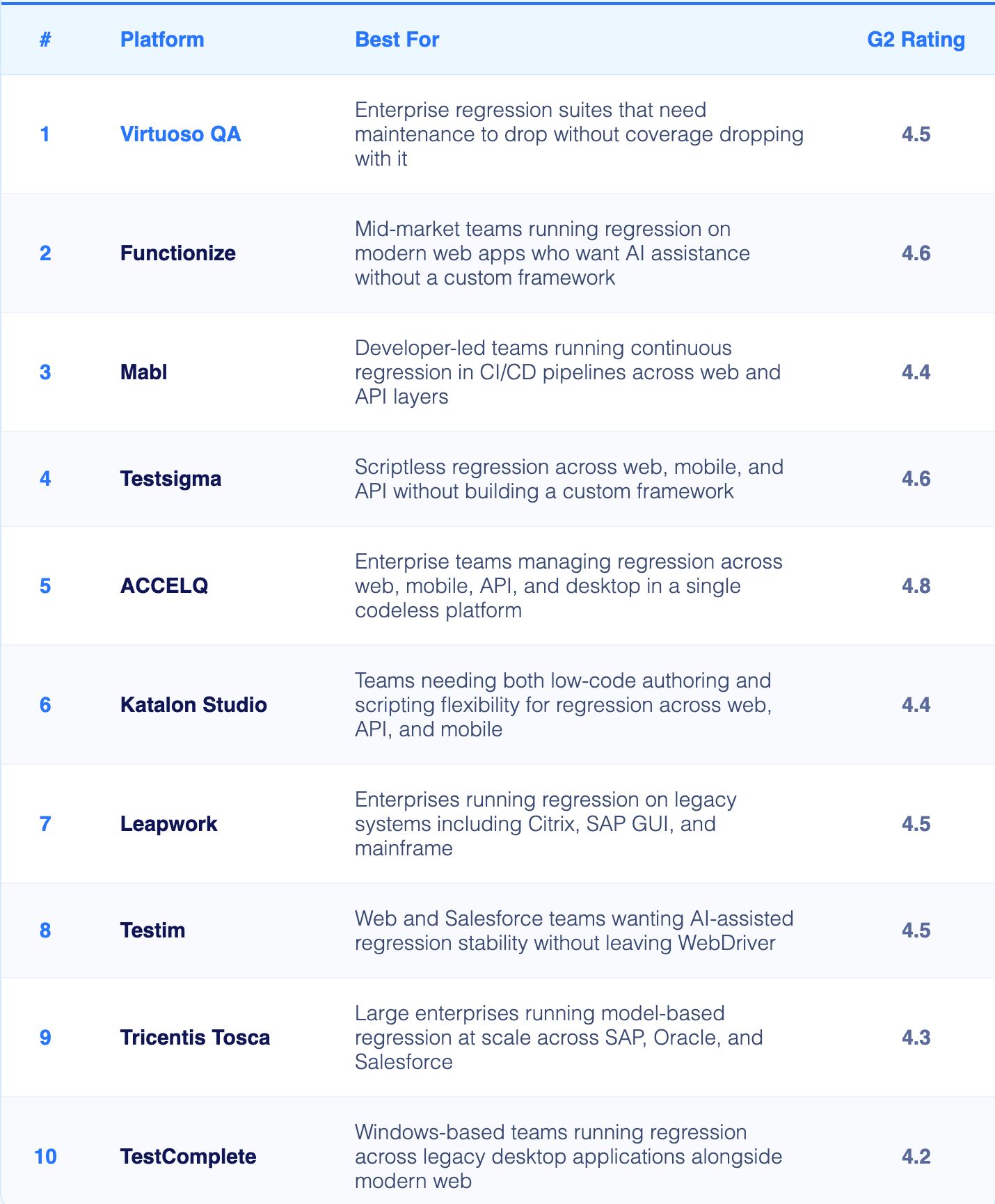 | # | Platform | Best For | G2 Rating |
|---|---|---|---|
| 1 | Virtuoso QA | Enterprise regression suites that need maintenance to drop without coverage dropping with it | 4.5 |
| 2 | Functionize | Mid-market teams running regression on modern web apps who want AI assistance without a custom framework | 4.6 |
| 3 | Mabl | Developer-led teams running continuous regression in CI/CD pipelines across web and API layers | 4.4 |
| 4 | Testsigma | Scriptless regression across web, mobile, and API without building a custom framework | 4.6 |
| 5 | ACCELQ | Enterprise teams managing regression across web, mobile, API, and desktop in a single codeless platform | 4.8 |
| 6 | Katalon Studio | Teams needing both low-code authoring and scripting flexibility for regression across web, API, and mobile | 4.4 |
| 7 | Leapwork | Enterprises running regression on legacy systems including Citrix, SAP GUI, and mainframe | 4.5 |
| 8 | Testim | Web and Salesforce teams wanting AI-assisted regression stability without leaving WebDriver | 4.5 |
| 9 | Tricentis Tosca | Large enterprises running model-based regression at scale across SAP, Oracle, and Salesforce | 4.3 |
| 10 | TestComplete | Windows-based teams running regression across legacy desktop applications alongside modern web | 4.2 |